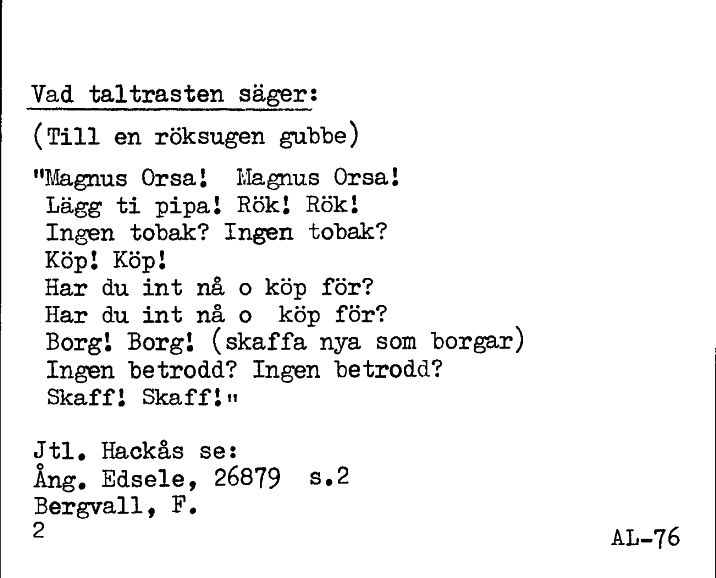 Vad taltrasten säger:

(Till en röksugen gubbe)

"Magnus Orsa! Magnus Orsa!
Lägg ti pipa! Rök! Rök!
Ingen tobak? Ingen tobak?
Köp! Köp!
Har du int nå o köp för?
Har du int nå o köp för?
Borg! Borg! (skaffa nya som borgar)
Ingen betrodd? Ingen betrodd?
Skaff! Skaff!"

Jtl. Hackås se:
Ång. Edsele, 26879 s.2
Bergvall, F.
2

AL-76